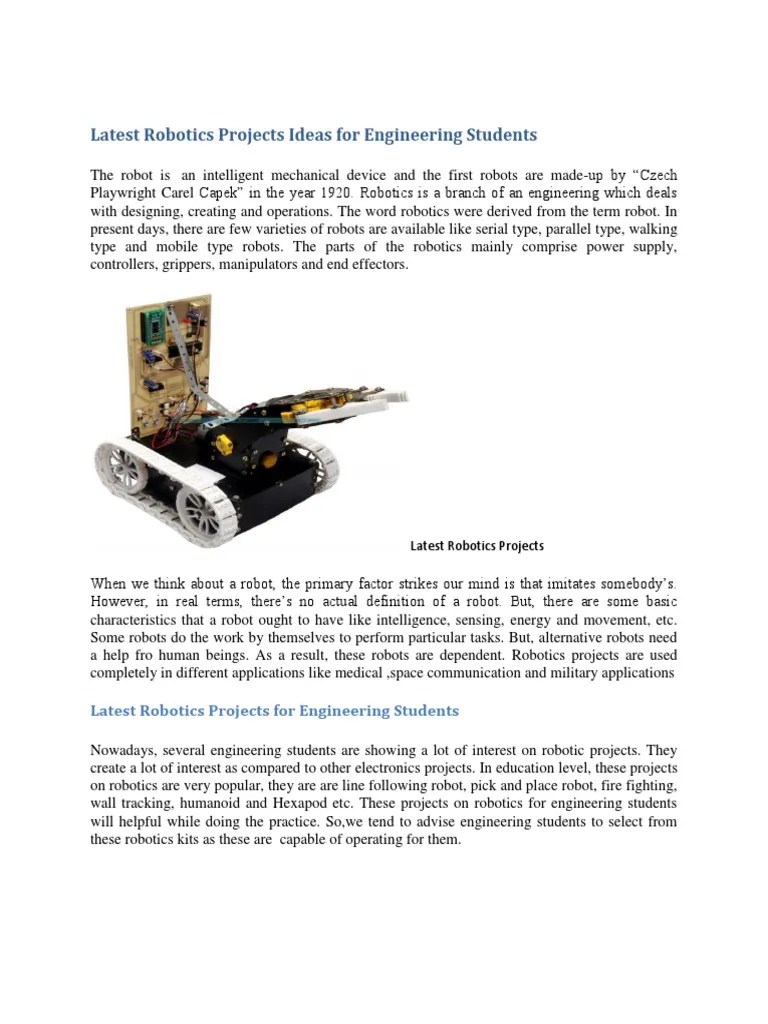 Latest Robotics Projects Ideas for Engineering Students

The robot is an intelligent mechanical device and the first robots are made-up by "Czech Playwright Carel Capek" in the year 1920. Robotics is a branch of an engineering which deals with designing, creating and operations. The word robotics were derived from the term robot. In present days, there are few varieties of robots are available like serial type, parallel type, walking type and mobile type robots. The parts of the robotics mainly comprise power supply, controllers, grippers, manipulators and end effectors.

Latest Robotics Projects

When we think about a robot, the primary factor strikes our mind is that imitates somebody's. However, in real terms, there's no actual definition of a robot. But, there are some basic characteristics that a robot ought to have like intelligence, sensing, energy and movement, etc. Some robots do the work by themselves to perform particular tasks. But, alternative robots need a help fro human beings. As a result, these robots are dependent. Robotics projects are used completely in different applications like medical ,space communication and military applications

Latest Robotics Projects for Engineering Students

Nowadays, several engineering students are showing a lot of interest on robotic projects. They create a lot of interest as compared to other electronics projects. In education level, these projects on robotics are very popular, they are are line following robot, pick and place robot, fire fighting, wall tracking, humanoid and Hexapod etc. These projects on robotics for engineering students will helpful while doing the practice. So,we tend to advise engineering students to select from these robotics kits as these are capable of operating for them.